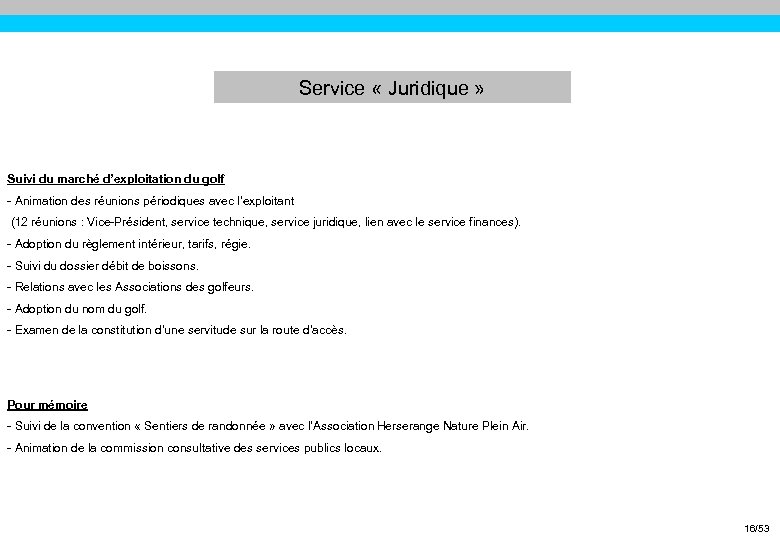 Service « Juridique »

Suivi du marché d'exploitation du golf

- Animation des réunions périodiques avec l'exploitant
(12 réunions : Vice-Président, service technique, service juridique, lien avec le service finances).

- Adoption du règlement intérieur, tarifs, régie.

- Suivi du dossier débit de boissons.

- Relations avec les Associations des golfeurs.

- Adoption du nom du golf.

- Examen de la constitution d'une servitude sur la route d'accès.

Pour mémoire

- Suivi de la convention « Sentiers de randonnée » avec l'Association Herserange Nature Plein Air.

- Animation de la commission consultative des services publics locaux.

16/53